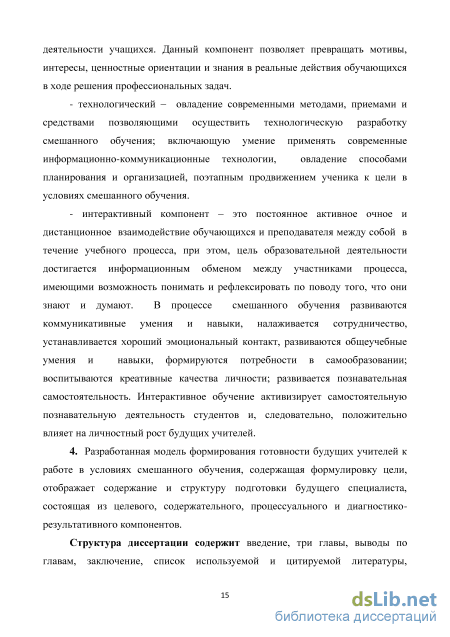 деятельности учащихся. Данный компонент позволяет превращать мотивы, интересы, ценностные ориентации и знания в реальные действия обучающихся в ходе решения профессиональных задач.

- технологический – овладение современными методами, приемами и средствами позволяющими осуществить технологическую разработку смешанного обучения; включающую умение применять современные информационно-коммуникационные технологии, овладение способами планирования и организацией, поэтапным продвижением ученика к цели в условиях смешанного обучения.

- интерактивный компонент – это постоянное активное очное и дистанционное взаимодействие обучающихся и преподавателя между собой в течение учебного процесса, при этом, цель образовательной деятельности достигается информационным обменом между участниками процесса, имеющими возможность понимать и рефлексировать по поводу того, что они знают и думают. В процессе смешанного обучения развиваются коммуникативные умения и навыки, налаживается сотрудничество, устанавливается хороший эмоциональный контакт, развиваются общеучебные умения и навыки, формируются потребности в самообразовании; воспитываются креативные качества личности; развивается познавательная самостоятельность. Интерактивное обучение активизирует самостоятельную познавательную деятельность студентов и, следовательно, положительно влияет на личностный рост будущих учителей.

4. Разработанная модель формирования готовности будущих учителей к работе в условиях смешанного обучения, содержащая формулировку цели, отображает содержание и структуру подготовки будущего специалиста, состоящая из целевого, содержательного, процессуального и диагностико-результативного компонентов.

Структура диссертации содержит введение, три главы, выводы по главам, заключение, список используемой и цитируемой литературы,

15

dsLib.net
библиотека диссертаций